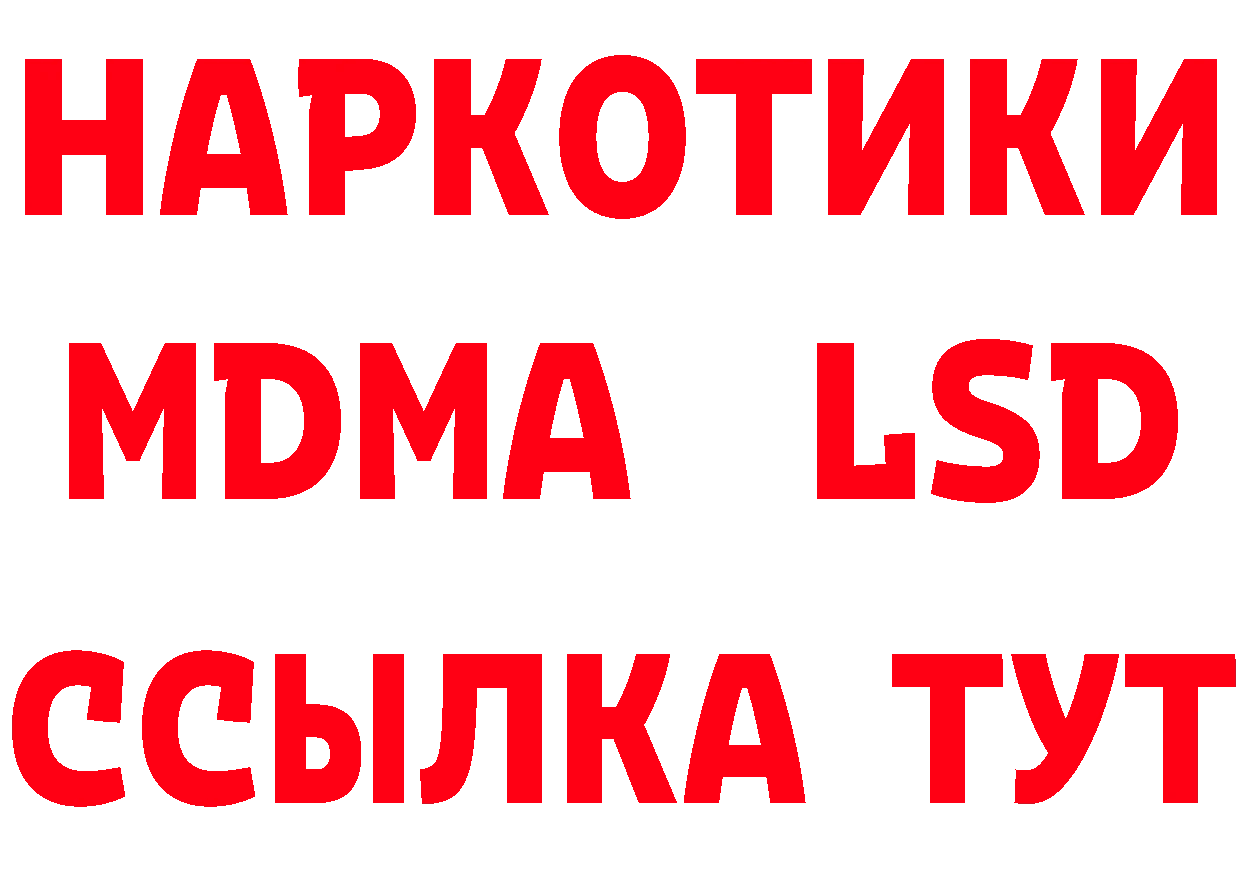 НАРКОТИКИ
MDMA LSD
ССЫЛКА ТУТ